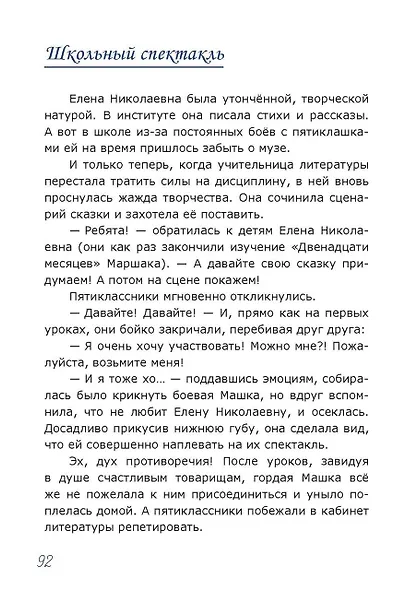 Школьный спектакль

Елена Николаевна была утончённой, творческой натурой. В институте она писала стихи и рассказы. А вот в школе из-за постоянных боёв с пятиклашками ей на время пришлось забыть о музе.

И только теперь, когда учительница литературы перестала тратить силы на дисциплину, в ней вновь проснулась жажда творчества. Она сочинила сценарий сказки и захотела её поставить.

— Ребята! — обратилась к детям Елена Николаевна (они как раз закончили изучение «Двенадцати месяцев» Маршака). — А давайте свою сказку придумаем! А потом на сцене покажем!

Пятиклассники мгновенно откликнулись.

— Давайте! Давайте! — И, прямо как на первых уроках, они бойко закричали, перебивая друг друга:

— Я очень хочу участвовать! Можно мне?! Пожалуйста, возьмите меня!

— И я тоже хо… — поддавшись эмоциям, собиралась было крикнуть боевая Машка, но вдруг вспомнила, что не любит Елену Николаевну, и осеклась. Досадливо прикусив нижнюю губу, она сделала вид, что ей совершенно наплевать на их спектакль.

Эх, дух противоречия! После уроков, завидуя в душе счастливым товарищам, гордая Машка всё же не пожелала к ним присоединиться и уныло поплелась домой. А пятиклассники побежали в кабинет литературы репетировать.

92